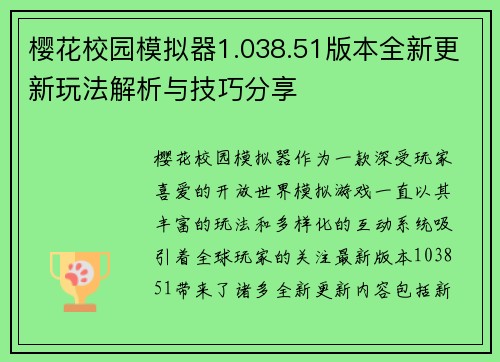 樱花校园模拟器1.038.51版本全新更新玩法解析与技巧分享

樱花校园模拟器作为一款深受玩家喜爱的开放世界模拟游戏一直以其丰富的玩法和多样化的互动系统吸引着全球玩家的关注最新版本1038 51带来了诸多全新更新内容包括新